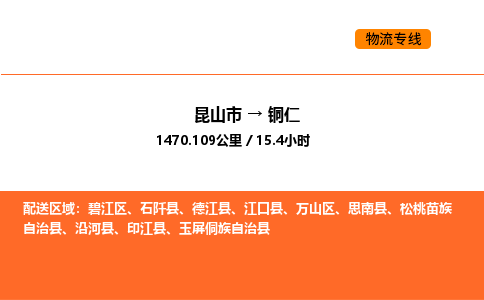 物流专线

昆山市 → 铜仁
1470.109公里 / 15.4小时

配送区域：碧江区、石阡县、德江县、江口县、万山区、思南县、松桃苗族自治县、沿河县、印江县、玉屏侗族自治县